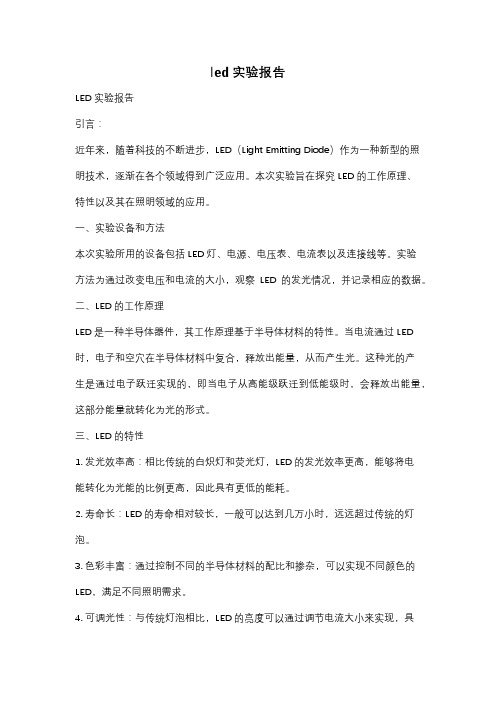 led 实验报告

LED 实验报告

引言：

近年来，随着科技的不断进步，LED（Light Emitting Diode）作为一种新型的照明技术，逐渐在各个领域得到广泛应用。本次实验旨在探究 LED 的工作原理、特性以及其在照明领域的应用。

一、实验设备和方法

本次实验所用的设备包括 LED 灯、电源、电压表、电流表以及连接线等。实验方法为通过改变电压和电流的大小，观察 LED 的发光情况，并记录相应的数据。

二、LED 的工作原理

LED 是一种半导体器件，其工作原理基于半导体材料的特性。当电流通过 LED 时，电子和空穴在半导体材料中复合，释放出能量，从而产生光。这种光的产生是通过电子跃迁实现的，即当电子从高能级跃迁到低能级时，会释放出能量，这部分能量就转化为光的形式。

三、LED 的特性

1. 发光效率高：相比传统的白炽灯和荧光灯，LED 的发光效率更高，能够将电能转化为光能的比例更高，因此具有更低的能耗。

2. 寿命长：LED 的寿命相对较长，一般可以达到几万小时，远远超过传统的灯泡。

3. 色彩丰富：通过控制不同的半导体材料的配比和掺杂，可以实现不同颜色的 LED，满足不同照明需求。

4. 可调光性：与传统灯泡相比，LED 的亮度可以通过调节电流大小来实现，具